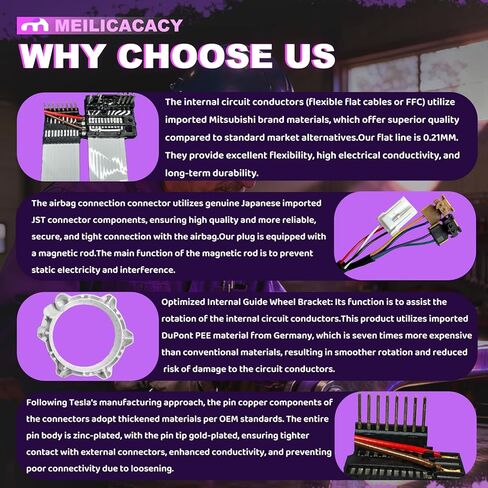 MEILICACACY

WHY CHOOSE US

The internal circuit conductors (flexible flat cables or FFC) utilize imported Mitsubishi brand materials, which offer superior quality compared to standard market alternatives.Our flat line is 0.21MM. They provide excellent flexibility, high electrical conductivity, and long-term durability.

The airbag connection connector utilizes genuine Japanese imported JST connector components, ensuring high quality and more reliable, secure, and tight connection with the airbag.Our plug is equipped with a magnetic rod.The main function of the magnetic rod is to prevent static electricity and interference.

Optimized Internal Guide Wheel Bracket: Its function is to assist the rotation of the internal circuit conductors.This product utilizes imported DuPont PEE material from Germany, which is seven times more expensive than conventional materials, resulting in smoother rotation and reduced risk of damage to the circuit conductors.

Following Tesla's manufacturing approach, the pin copper components of the connectors adopt thickened materials per OEM standards. The entire pin body is zinc-plated, with the pin tip gold-plated, ensuring tighter contact with external connectors, enhanced conductivity, and preventing poor connectivity due to loosening.